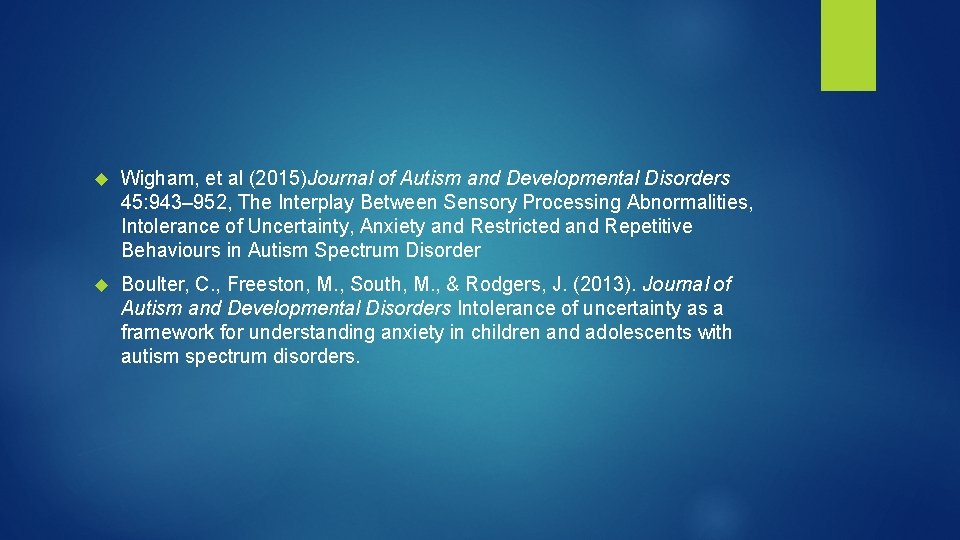 Wigham, et al (2015)Journal of Autism and Developmental Disorders 45:943–952, The Interplay Between Sensory Processing Abnormalities, Intolerance of Uncertainty, Anxiety and Restricted and Repetitive Behaviours in Autism Spectrum Disorder

Boulter, C., Freeston, M., South, M., & Rodgers, J. (2013). Journal of Autism and Developmental Disorders Intolerance of uncertainty as a framework for understanding anxiety in children and adolescents with autism spectrum disorders.